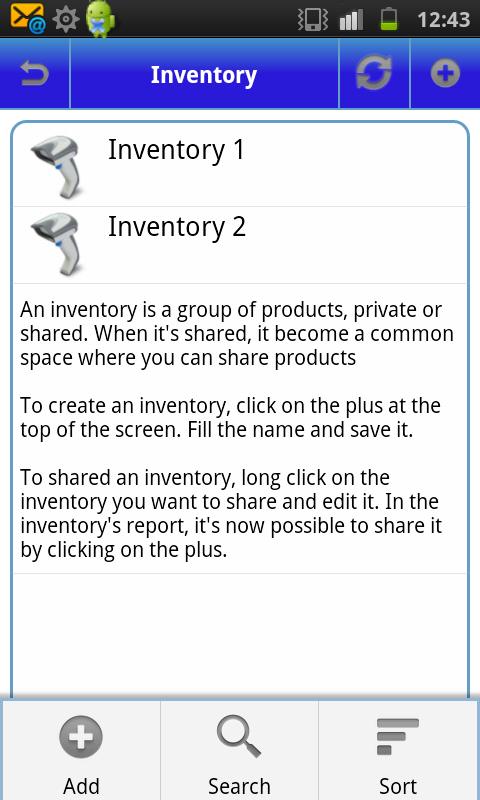 12:43

Inventory

Inventory 1

Inventory 2

An inventory is a group of products, private or shared. When it's shared, it become a common space where you can share products

To create an inventory, click on the plus at the top of the screen. Fill the name and save it.

To shared an inventory, long click on the inventory you want to share and edit it. In the inventory's report, it's now possible to share it by clicking on the plus.

Add

Search

Sort